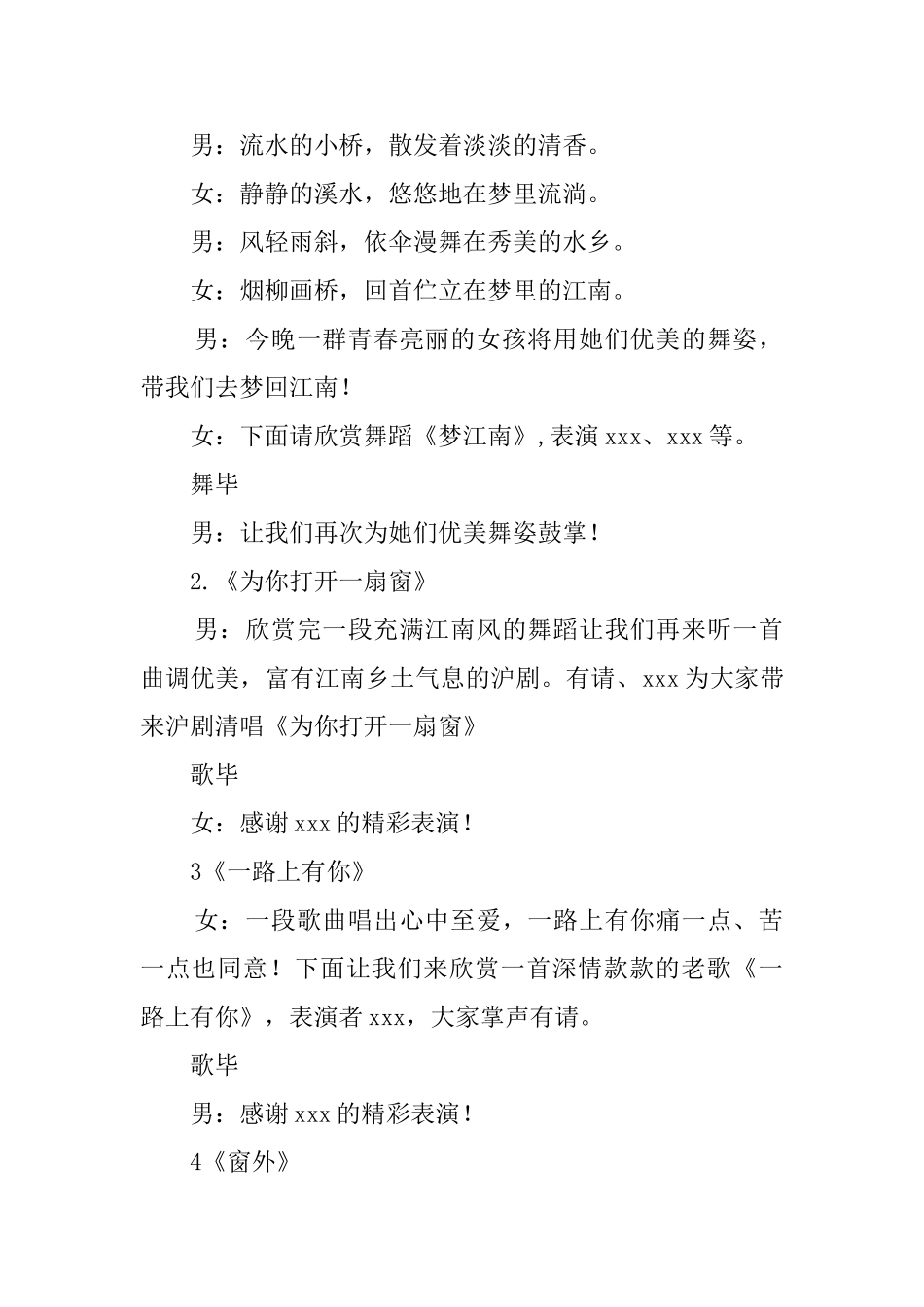 男：流水的小桥，散发着淡淡的清香。

女：静静的溪水，悠悠地在梦里流淌。

男：风轻雨斜，依伞漫舞在秀美的水乡。

女：烟柳画桥，回首伫立在梦里的江南。

男：今晚一群青春亮丽的女孩将用她们优美的舞姿，带我们去梦回江南！

女：下面请欣赏舞蹈《梦江南》，表演 xxx、xxx 等。

舞毕

男：让我们再次为她们优美舞姿鼓掌！

2.《为你打开一扇窗》

男：欣赏完一段充满江南风的舞蹈让我们再来听一首曲调优美，富有江南乡土气息的沪剧。有请、xxx 为大家带来沪剧清唱《为你打开一扇窗》

歌毕

女：感谢 xxx 的精彩表演！

3《一路上有你》

女：一段歌曲唱出心中至爱，一路上有你痛一点、苦一点也同意！下面让我们来欣赏一首深情款款的老歌《一路上有你》，表演者 xxx，大家掌声有请。

歌毕

男：感谢 xxx 的精彩表演！

4《窗外》